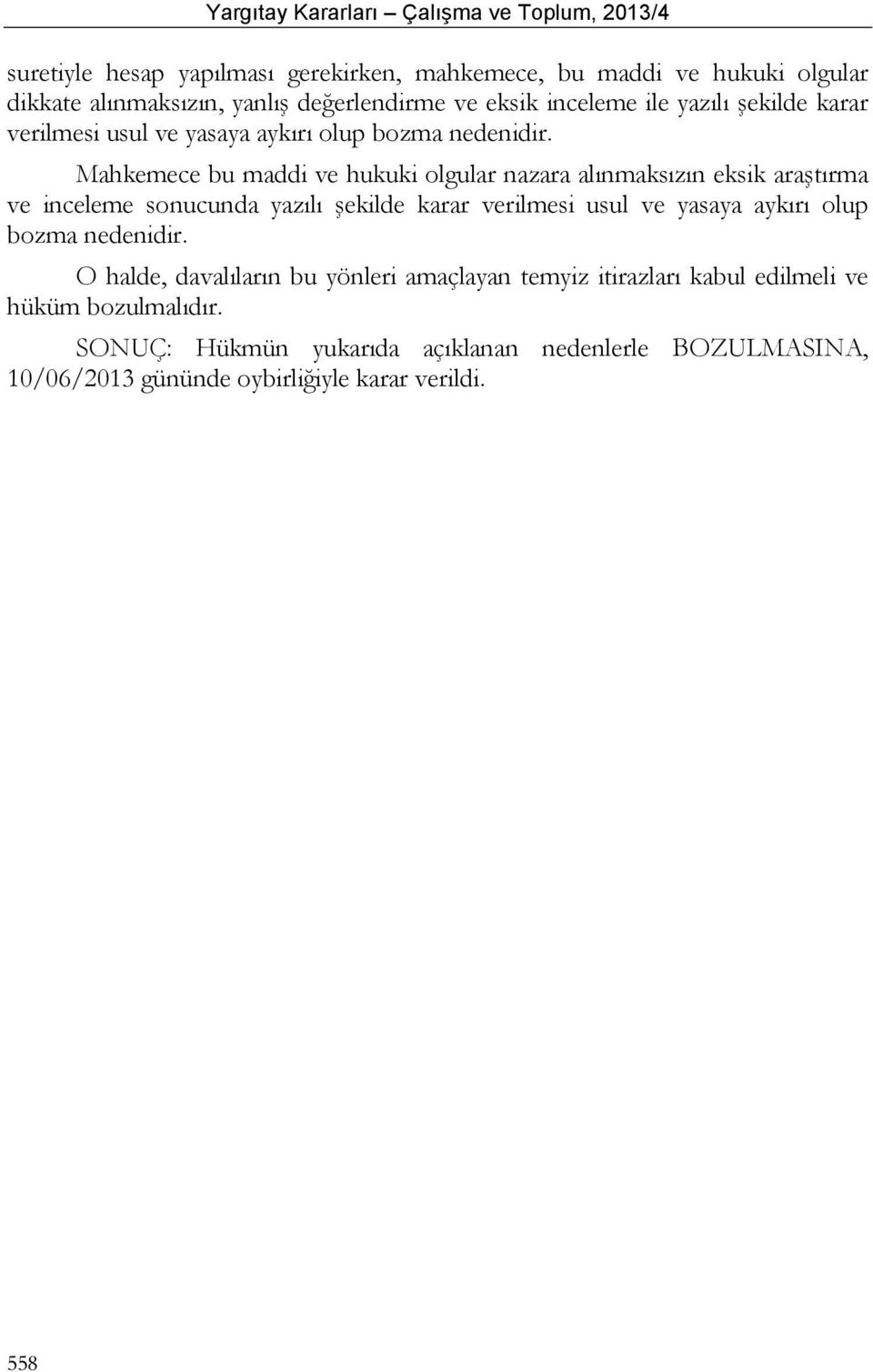 Yargıtay Kararları – Çalışma ve Toplum, 2013/4

suretiyle hesap yapılması gerekirken, mahkemece, bu maddi ve hukuki olgular dikkate alınmaksızın, yanlış değerlendirme ve eksik inceleme ile yazılı şekilde karar verilmesi usul ve yasaya aykırı olup bozma nedenidir.

Mahkemece bu maddi ve hukuki olgular nazara alınmaksızın eksik araştırma ve inceleme sonucunda yazılı şekilde karar verilmesi usul ve yasaya aykırı olup bozma nedenidir.

O halde, davalıların bu yönleri amaçlayan temyiz itirazları kabul edilmeli ve hüküm bozulmalıdır.

SONUÇ: Hükmün yukarıda açıklanan nedenlerle BOZULMASINA, 10/06/2013 gününde oybirliğiyle karar verildi.

558